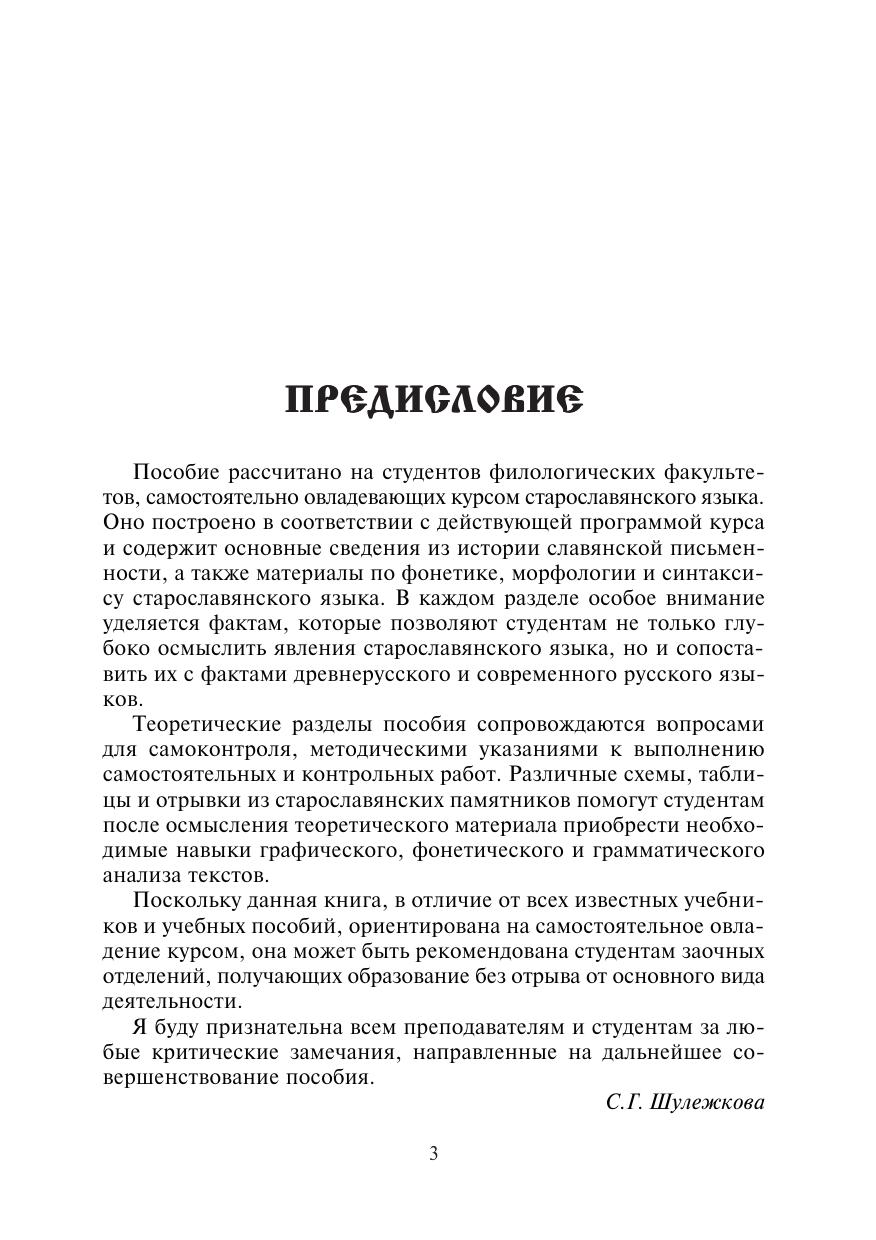 ПРЕДИСЛОВИЕ

Пособие рассчитано на студентов филологических факультетов, самостоятельно овладевающих курсом старославянского языка. Оно построено в соответствии с действующей программой курса и содержит основные сведения из истории славянской письменности, а также материалы по фонетике, морфологии и синтаксису старославянского языка. В каждом разделе особое внимание уделяется фактам, которые позволяют студентам не только глубоко осмыслить явления старославянского языка, но и сопоставить их с фактами древнерусского и современного русского языков.

Теоретические разделы пособия сопровождаются вопросами для самоконтроля, методическими указаниями к выполнению самостоятельных и контрольных работ. Различные схемы, таблицы и отрывки из старославянских памятников помогут студентам после осмысления теоретического материала приобрести необходимые навыки графического, фонетического и грамматического анализа текстов.

Поскольку данная книга, в отличие от всех известных учебников и учебных пособий, ориентирована на самостоятельное овладение курсом, она может быть рекомендована студентам заочных отделений, получающих образование без отрыва от основного вида деятельности.

Я буду признательна всем преподавателям и студентам за любые критические замечания, направленные на дальнейшее совершенствование пособия.

С.Г. Шулежкова

3